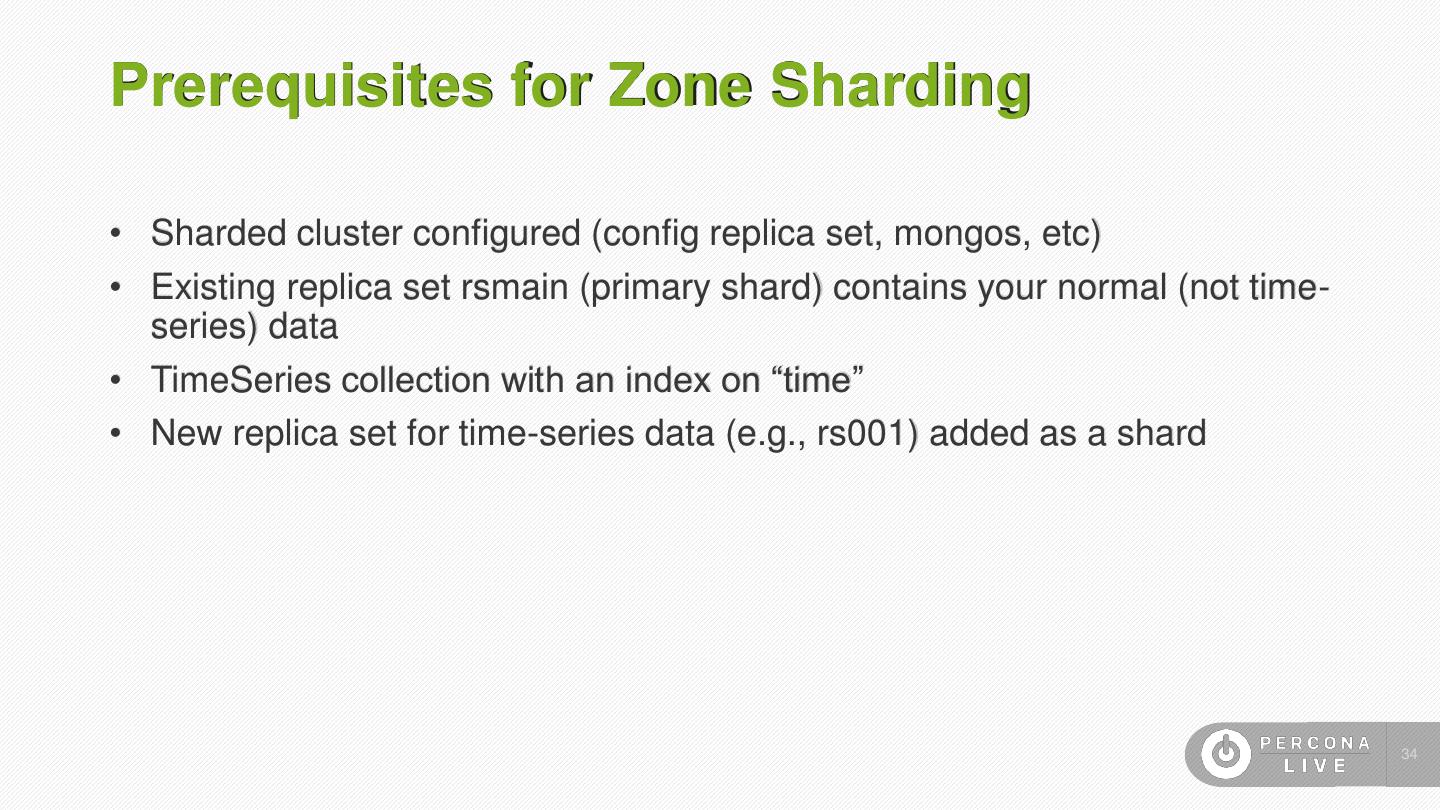 Prerequisites for Zone Sharding

• Sharded cluster configured (config replica set, mongos, etc)
• Existing replica set rsmain (primary shard) contains your normal (not time-series) data
• TimeSeries collection with an index on "time"
• New replica set for time-series data (e.g., rs001) added as a shard

PERCONA
LIVE

34